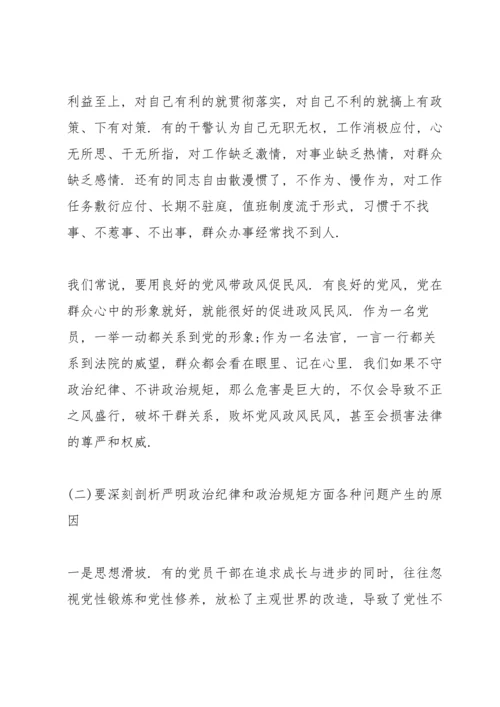 利益至上，对自己有利的就贯彻落实，对自己不利的就搞上有政策、下有对策．有的干警认为自己无职无权，工作消极应付，心无所思、干无所指，对工作缺乏激情，对事业缺乏热情，对群众缺乏感情．还有的同志自由散漫惯了，不作为、慢作为，对工作任务敷衍应付、长期不驻庭，值班制度流于形式，习惯于不找事、不惹事、不出事，群众办事经常找不到人．

我们常说，要用良好的党风带政风促民风．有良好的党风，党在群众心中的形象就好，就能很好的促进政风民风．作为一名党员，一举一动都关系到党的形象;作为一名法官，一言一行都关系到法院的威望，群众都会看在眼里、记在心里．我们如果不守政治纪律、不讲政治规矩，那么危害是巨大的，不仅会导致不正之风盛行，破坏干群关系，败坏党风政风民风，甚至会损害法律的尊严和权威．

(二)要深刻剖析严明政治纪律和政治规矩方面各种问题产生的原因

一是思想滑坡．有的党员干部在追求成长与进步的同时，往往忽视党性锻炼和党性修养，放松了主观世界的改造，导致了党性不